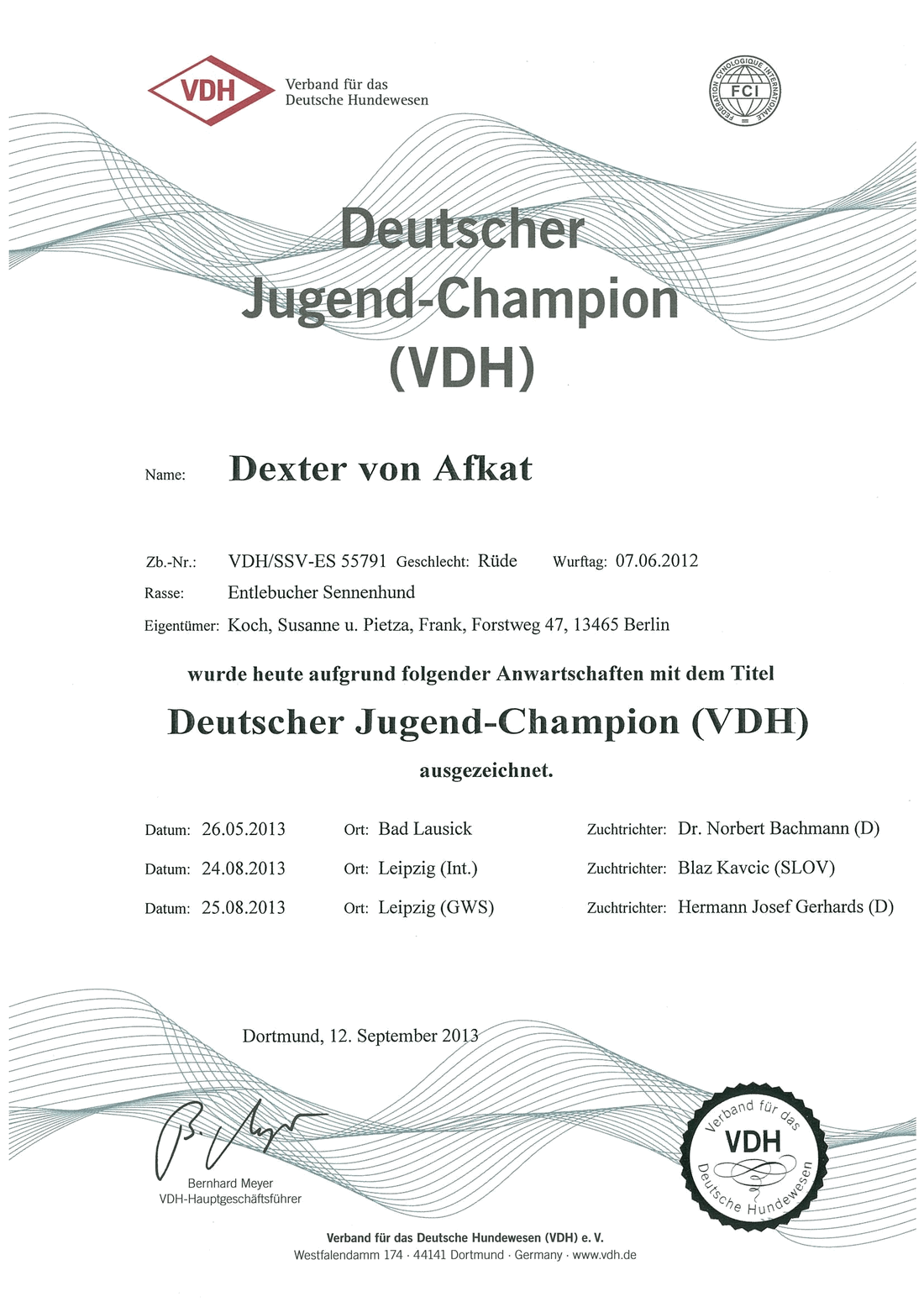 VDH Verband für das Deutsche Hundewesen

FEDERATION CYNOLOGIQUE INTERNATIONALE FCI

Deutscher Jugend-Champion (VDH)

Name: Dexter von Afkat

Zb.-Nr.: VDH/SSV-ES 55791 Geschlecht: Rüde Wurftag: 07.06.2012

Rasse: Entlebucher Sennenhund

Eigentümer: Koch, Susanne u. Pietza, Frank, Forstweg 47, 13465 Berlin

wurde heute aufgrund folgender Anwartschaften mit dem Titel

Deutscher Jugend-Champion (VDH)

ausgezeichnet.

Datum: 26.05.2013 Ort: Bad Lausick Zuchtrichter: Dr. Norbert Bachmann (D)

Datum: 24.08.2013 Ort: Leipzig (Int.) Zuchtrichter: Blaz Kavcic (SLOV)

Datum: 25.08.2013 Ort: Leipzig (GWS) Zuchtrichter: Hermann Josef Gerhards (D)

Dortmund, 12. September 2013

B. Meyer

Bernhard Meyer
VDH-Hauptgeschäftsführer

Verband für das VDH Deutsche Hundewesen

Verband für das Deutsche Hundewesen (VDH) e. V.
Westfalendamm 174 · 44141 Dortmund · Germany · www.vdh.de